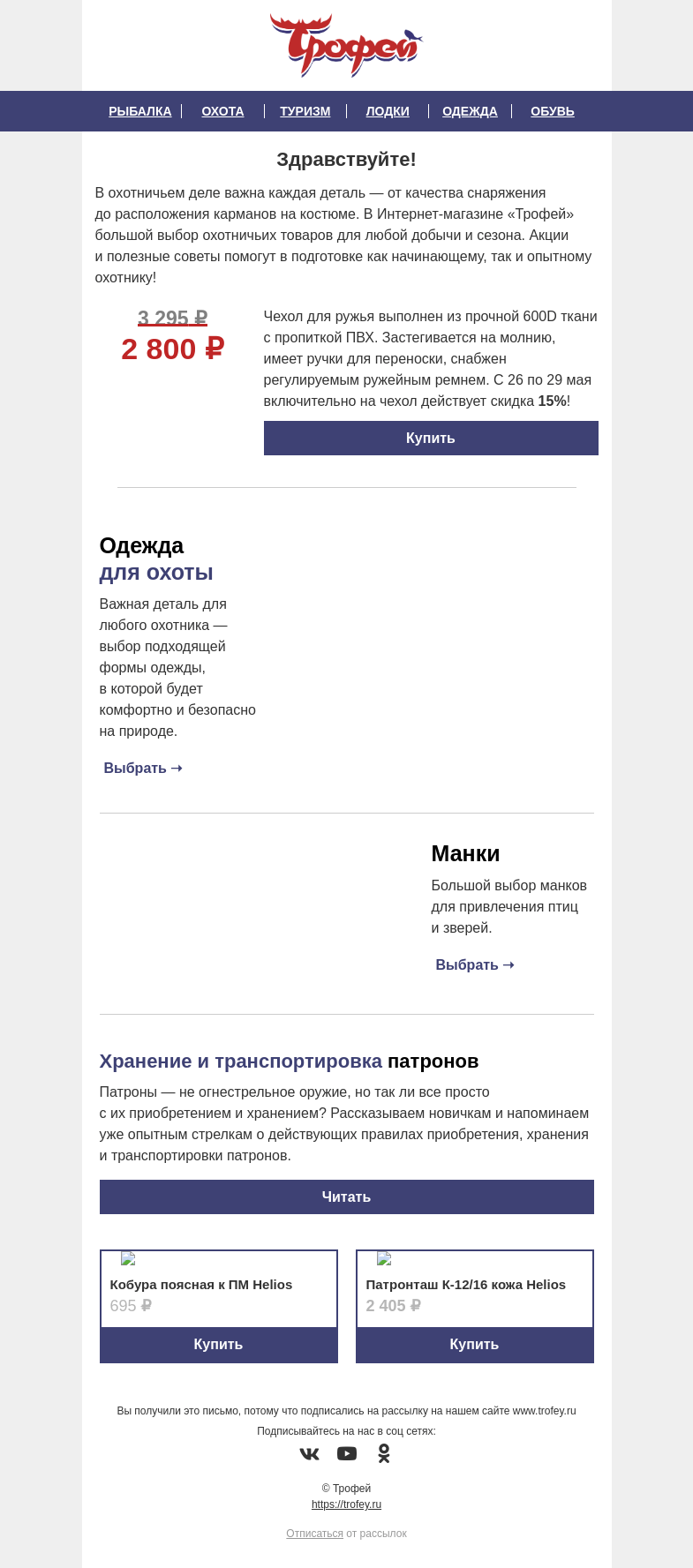 Трофей

РЫБАЛКА | ОХОТА | ТУРИЗМ | ЛОДКИ | ОДЕЖДА | ОБУВЬ

Здравствуйте!

В охотничьем деле важна каждая деталь — от качества снаряжения до расположения карманов на костюме. В Интернет-магазине «Трофей» большой выбор охотничьих товаров для любой добычи и сезона. Акции и полезные советы помогут в подготовке как начинающему, так и опытному охотнику!

3 295 ₽
2 800 ₽

Чехол для ружья выполнен из прочной 600D ткани с пропиткой ПВХ. Застегивается на молнию, имеет ручки для переноски, снабжен регулируемым ружейным ремнем. С 26 по 29 мая включительно на чехол действует скидка 15%!

Купить

Одежда для охоты

Важная деталь для любого охотника — выбор подходящей формы одежды, в которой будет комфортно и безопасно на природе.

Выбрать →

Манки

Большой выбор манков для привлечения птиц и зверей.

Выбрать →

Хранение и транспортировка патронов

Патроны — не огнестрельное оружие, но так ли все просто с их приобретением и хранением? Рассказываем новичкам и напоминаем уже опытным стрелкам о действующих правилах приобретения, хранения и транспортировки патронов.

Читать

Кобура поясная к ПМ Helios
695 ₽
Купить

Патронташ К-12/16 кожа Helios
2 405 ₽
Купить

Вы получили это письмо, потому что подписались на рассылку на нашем сайте www.trofey.ru

Подписывайтесь на нас в соц сетях:

© Трофей
https://trofey.ru

Отписаться от рассылок